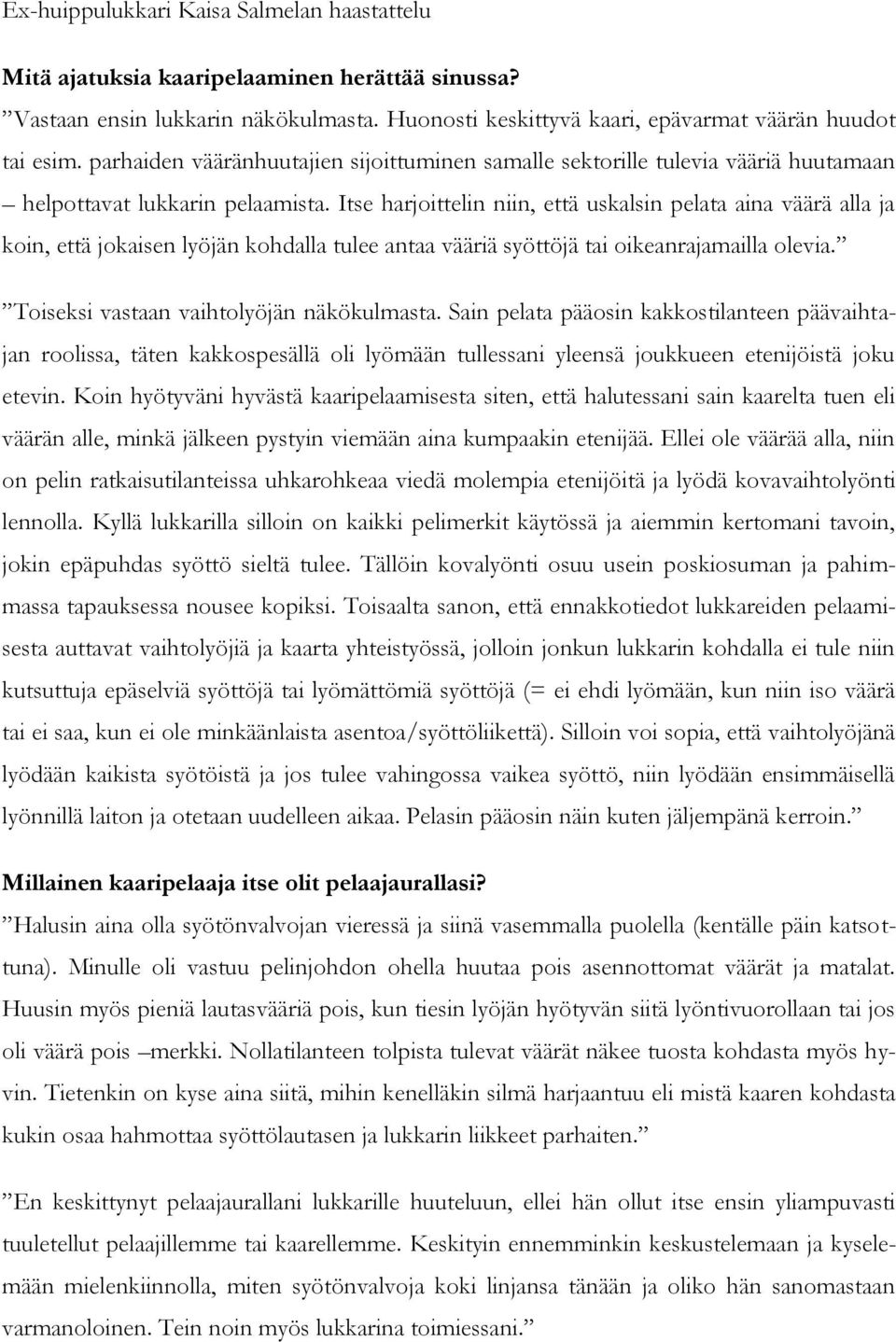 Ex-huippulukkari Kaisa Salmelan haastattelu

Mitä ajatuksia kaaripelaaminen herättää sinussa?
”Vastaan ensin lukkarin näkökulmasta. Huonosti keskittyvä kaari, epävarmat väärän huudot tai esim. parhaiden vääränhuutajien sijoittuminen samalle sektorille tulevia vääriä huutamaan – helpottavat lukkarin pelaamista. Itse harjoittelin niin, että uskalsin pelata aina väärä alla ja koin, että jokaisen lyöjän kohdalla tulee antaa vääriä syöttöjä tai oikeanrajamailla olevia.”

”Toiseksi vastaan vaihtolyöjän näkökulmasta. Sain pelata pääosin kakkostilanteen päävaihtajan roolissa, täten kakkospesällä oli lyömään tullessani yleensä joukkueen etenijöistä joku etevin. Koin hyötyväni hyvästä kaaripelaamisesta siten, että halutessani sain kaarelta tuen eli väärän alle, minkä jälkeen pystyin viemään aina kumpaakin etenijää. Ellei ole väärää alla, niin on pelin ratkaisutilanteissa uhkarohkeaa viedä molempia etenijöitä ja lyödä kovavaihtolyönti lennolla. Kyllä lukkarilla silloin on kaikki pelimerkit käytössä ja aiemmin kertomani tavoin, jokin epäpuhdas syöttö sieltä tulee. Tällöin kovalyönti osuu usein poskiosuman ja pahimmassa tapauksessa nousee kopiksi. Toisaalta sanon, että ennakkotiedot lukkareiden pelaamisesta auttavat vaihtolyöjiä ja kaarta yhteistyössä, jolloin jonkun lukkarin kohdalla ei tule niin kutsuttuja epäselviä syöttöjä tai lyömättömiä syöttöjä (= ei ehdi lyömään, kun niin iso väärä tai ei saa, kun ei ole minkäänlaista asentoa/syöttöliikettä). Silloin voi sopia, että vaihtolyöjänä lyödään kaikista syötöistä ja jos tulee vahingossa vaikea syöttö, niin lyödään ensimmäisellä lyönnillä laiton ja otetaan uudelleen aikaa. Pelasin pääosin näin kuten jäljempänä kerroin.”

Millainen kaaripelaaja itse olit pelaajaurallasi?
”Halusin aina olla syötönvalvojan vieressä ja siinä vasemmalla puolella (kentälle päin katsottuna). Minulle oli vastuu pelinjohdon ohella huutaa pois asennottomat väärät ja matalat. Huusin myös pieniä lautasvääriä pois, kun tiesin lyöjän hyötyvän siitä lyöntivuorollaan tai jos oli väärä pois –merkki. Nollatilanteen tolpista tulevat väärät näkee tuosta kohdasta myös hyvin. Tietenkin on kyse aina siitä, mihin kenelläkin silmä harjaantuu eli mistä kaaren kohdasta kukin osaa hahmottaa syöttölautasen ja lukkarin liikkeet parhaiten.”

”En keskittynyt pelaajaurallani lukkarille huuteluun, ellei hän ollut itse ensin yliampuvasti tuuletellut pelaajillemme tai kaarellemme. Keskityin ennemminkin keskustelemaan ja kyselemään mielenkiinnolla, miten syötönvalvoja koki linjansa tänään ja oliko hän sanomastaan varmanoloinen. Tein noin myös lukkarina toimiessani.”